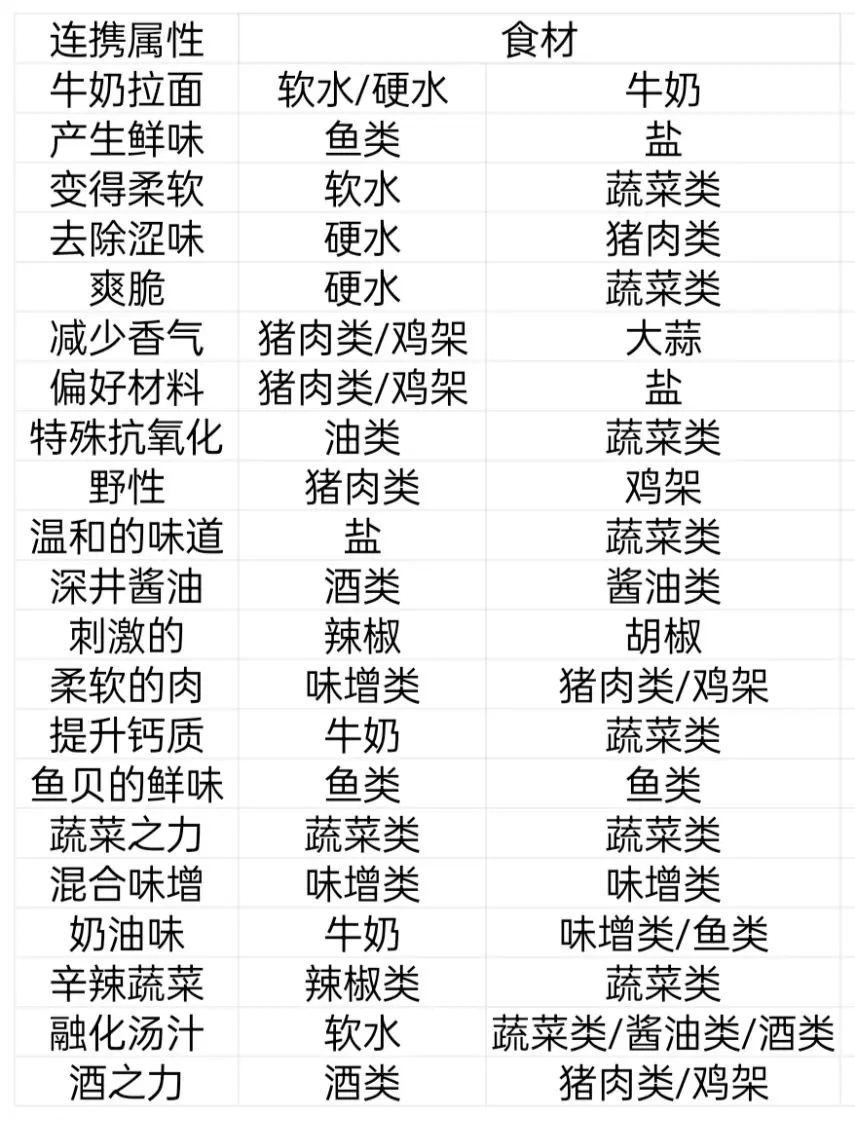 | 连携属性 | 食材 | |
|---|---|---|
| 牛奶拉面 | 软水/硬水 | 牛奶 |
| 产生鲜味 | 鱼类 | 盐 |
| 变得柔软 | 软水 | 蔬菜类 |
| 去除涩味 | 硬水 | 猪肉类 |
| 爽脆 | 硬水 | 蔬菜类 |
| 减少香气 | 猪肉类/鸡架 | 大蒜 |
| 偏好材料 | 猪肉类/鸡架 | 盐 |
| 特殊抗氧化 | 油类 | 蔬菜类 |
| 野性 | 猪肉类 | 鸡架 |
| 温和的味道 | 盐 | 蔬菜类 |
| 深井酱油 | 酒类 | 酱油类 |
| 刺激的 | 辣椒 | 胡椒 |
| 柔软的肉 | 味增类 | 猪肉类/鸡架 |
| 提升钙质 | 牛奶 | 蔬菜类 |
| 鱼贝的鲜味 | 鱼类 | 鱼类 |
| 蔬菜之力 | 蔬菜类 | 蔬菜类 |
| 混合味增 | 味增类 | 味增类 |
| 奶油味 | 牛奶 | 味增类/鱼类 |
| 辛辣蔬菜 | 辣椒类 | 蔬菜类 |
| 融化汤汁 | 软水 | 蔬菜类/酱油类/酒类 |
| 酒之力 | 酒类 | 猪肉类/鸡架 |